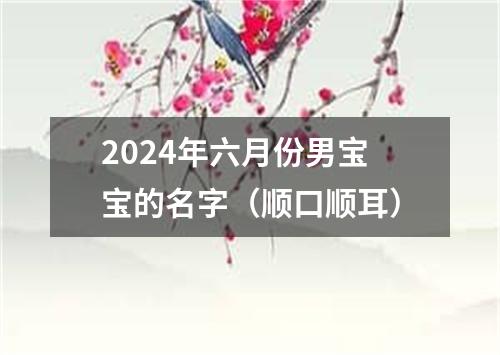 2024年六月份男宝宝的名字（顺口顺耳）